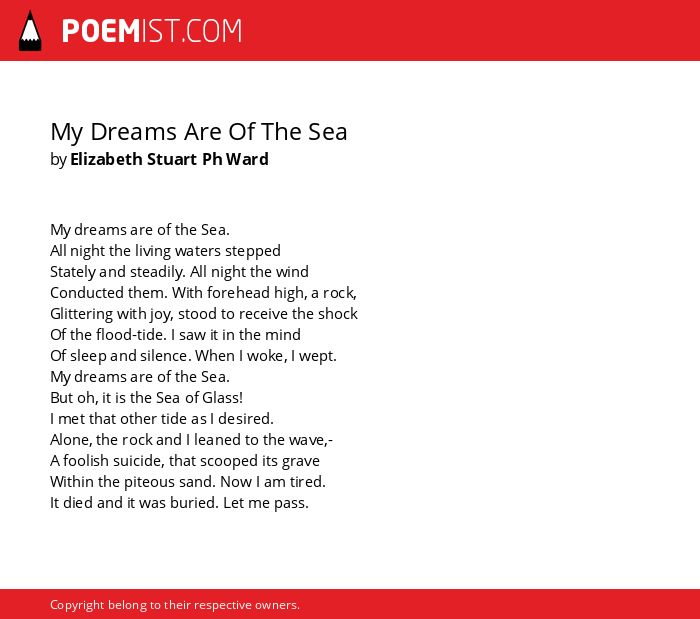 POEMIST.COM

My Dreams Are Of The Sea
by Elizabeth Stuart Ph Ward

My dreams are of the Sea.
All night the living waters stepped
Stately and steadily. All night the wind
Conducted them. With forehead high, a rock,
Glittering with joy, stood to receive the shock
Of the flood-tide. I saw it in the mind
Of sleep and silence. When I woke, I wept.
My dreams are of the Sea.
But oh, it is the Sea of Glass!
I met that other tide as I desired.
Alone, the rock and I leaned to the wave,-
A foolish suicide, that scooped its grave
Within the piteous sand. Now I am tired.
It died and it was buried. Let me pass.

Copyright belong to their respective owners.